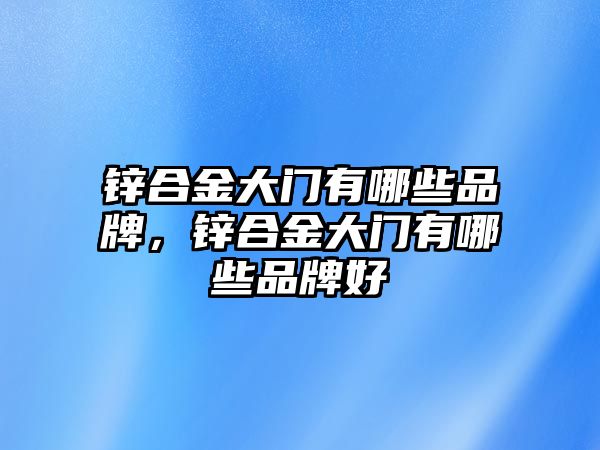 锌合金大门有哪些品牌，锌合金大门有哪些品牌好